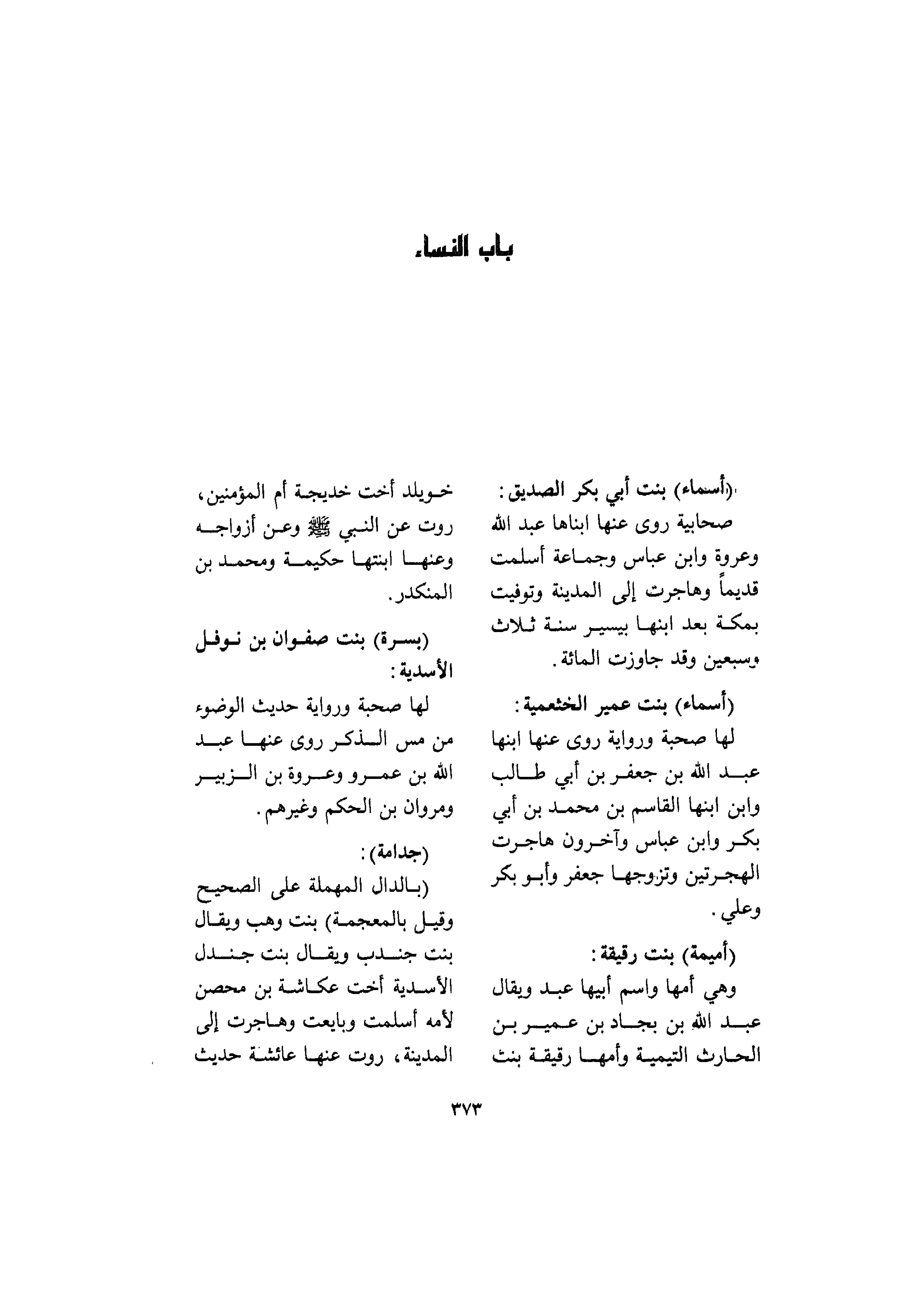 باب النساء

(أسماء) بنت أبي بكر الصديق:
صحابية روى عنها ابناها عبد الله وعروة وابن عباس وجماعة أسلمت قديماً وهاجرت إلى المدينة وتوفيت بمكة بعد ابنها بيسير سنة ثلاث وسبعين وقد جاوزت المائة.

(أسماء) بنت عمير الخثعمية:
لها صحبة ورواية روى عنها ابنها عبد الله بن جعفر بن أبي طالب وابن ابنها القاسم بن محمد بن أبي بكر وابن عباس وآخرون هاجرت الهجرتين وتزوجها جعفر وأبو بكر وعلي.

(أميمة) بنت رقيقة:
وهي أمها واسم أبيها عبد ويقال عبد الله بن بجاد بن عمير بن الحارث التيمية وأمها رقيقة بنت خويلد أخت خديجة أم المؤمنين، روت عن النبي ﷺ وعن أزواجه وعنها ابنتها حكيمة ومحمد بن المنكدر.

(بسرة) بنت صفوان بن نوفل الأسدية:
لها صحبة ورواية حديث الوضوء من مس الذكر روى عنها عبد الله بن عمرو وعروة بن الزبير ومروان بن الحكم وغيرهم.

(جدامة):
(بالدال المهملة على الصحيح وقيل بالمعجمة) بنت وهب ويقال بنت جندب ويقال بنت جندل الأسدية أخت عكاشة بن محصن لأمه أسلمت وبايعت وهاجرت إلى المدينة، روت عنها عائشة حديث

٣٧٣